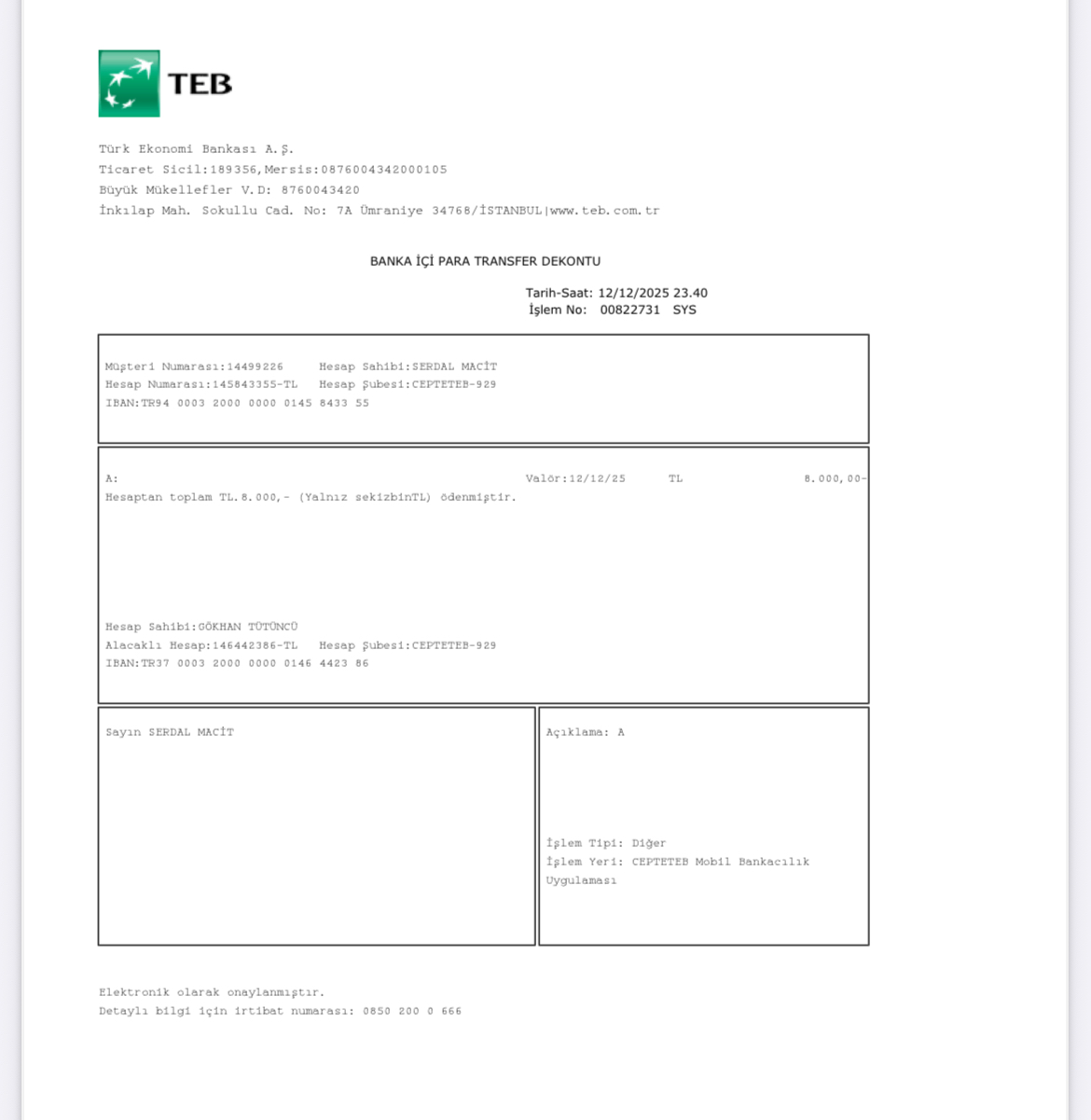 TEB

Türk Ekonomi Bankası A.Ş.
Ticaret Sicil:189356,Mersis:0876004342000105
Büyük Mükellefler V.D: 8760043420
İnkılap Mah. Sokullu Cad. No: 7A Ümraniye 34768/İSTANBUL|www.teb.com.tr

BANKA İÇİ PARA TRANSFER DEKONTU

Tarih-Saat: 12/12/2025 23.40
İşlem No: 00822731 SYS

Müşteri Numarası:14499226 Hesap Sahibi:SERDAL MACİT
Hesap Numarası:145843355-TL Hesap Şubesi:CEPTETEB-929
IBAN:TR94 0003 2000 0000 0145 8433 55

A: Valör:12/12/25 TL 8.000,00-
Hesaptan toplam TL.8.000,- (Yalnız sekizbinTL) ödenmiştir.

Hesap Sahibi:GÖKHAN TÜTÜNCÜ
Alacaklı Hesap:146442386-TL Hesap Şubesi:CEPTETEB-929
IBAN:TR37 0003 2000 0000 0146 4423 86

Sayın SERDAL MACİT

Açıklama: A

İşlem Tipi: Diğer
İşlem Yeri: CEPTETEB Mobil Bankacılık Uygulaması

Elektronik olarak onaylanmıştır.
Detaylı bilgi için irtibat numarası: 0850 200 0 666